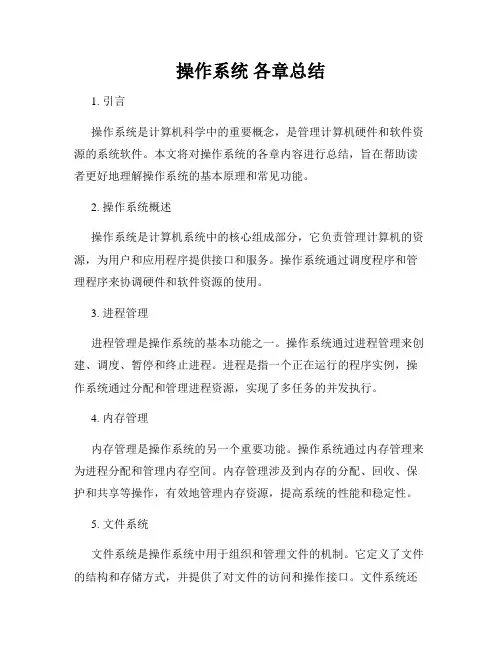 操作系统 各章总结

1. 引言

操作系统是计算机科学中的重要概念，是管理计算机硬件和软件资源的系统软件。本文将对操作系统的各章内容进行总结，旨在帮助读者更好地理解操作系统的基本原理和常见功能。

2. 操作系统概述

操作系统是计算机系统中的核心组成部分，它负责管理计算机的资源，为用户和应用程序提供接口和服务。操作系统通过调度程序和管理程序来协调硬件和软件资源的使用。

3. 进程管理

进程管理是操作系统的基本功能之一。操作系统通过进程管理来创建、调度、暂停和终止进程。进程是指一个正在运行的程序实例，操作系统通过分配和管理进程资源，实现了多任务的并发执行。

4. 内存管理

内存管理是操作系统的另一个重要功能。操作系统通过内存管理来为进程分配和管理内存空间。内存管理涉及到内存的分配、回收、保护和共享等操作，有效地管理内存资源，提高系统的性能和稳定性。

5. 文件系统

文件系统是操作系统中用于组织和管理文件的机制。它定义了文件的结构和存储方式，并提供了对文件的访问和操作接口。文件系统还